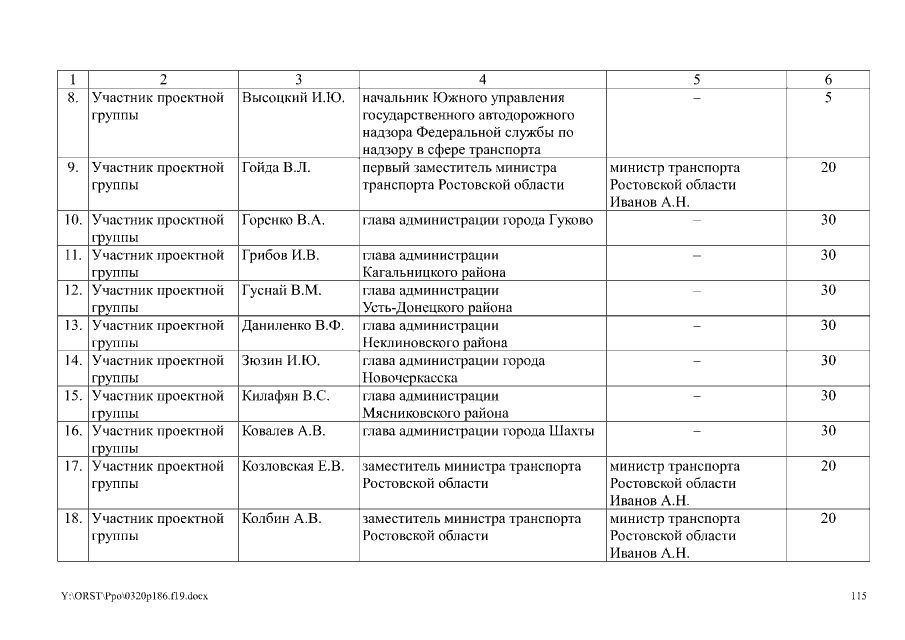 | 1 | 2 | 3 | 4 | 5 | 6 |
|---|---|---|---|---|---|
| 8. | Участник проектной группы | Высоцкий И.Ю. | начальник Южного управления государственного автодорожного надзора Федеральной службы по надзору в сфере транспорта | – | 5 |
| 9. | Участник проектной группы | Гойда В.Л. | первый заместитель министра транспорта Ростовской области | министр транспорта Ростовской области Иванов А.Н. | 20 |
| 10. | Участник проектной группы | Горенко В.А. | глава администрации города Гуково | – | 30 |
| 11. | Участник проектной группы | Грибов И.В. | глава администрации Кагальницкого района | – | 30 |
| 12. | Участник проектной группы | Гуснай В.М. | глава администрации Усть-Донецкого района | – | 30 |
| 13. | Участник проектной группы | Даниленко В.Ф. | глава администрации Неклиновского района | – | 30 |
| 14. | Участник проектной группы | Зюзин И.Ю. | глава администрации города Новочеркасска | – | 30 |
| 15. | Участник проектной группы | Килафян В.С. | глава администрации Мясниковского района | – | 30 |
| 16. | Участник проектной группы | Ковалев А.В. | глава администрации города Шахты | – | 30 |
| 17. | Участник проектной группы | Козловская Е.В. | заместитель министра транспорта Ростовской области | министр транспорта Ростовской области Иванов А.Н. | 20 |
| 18. | Участник проектной группы | Колбин А.В. | заместитель министра транспорта Ростовской области | министр транспорта Ростовской области Иванов А.Н. | 20 |

Y:\ORST\Ppo\0320p186.f19.docx

115